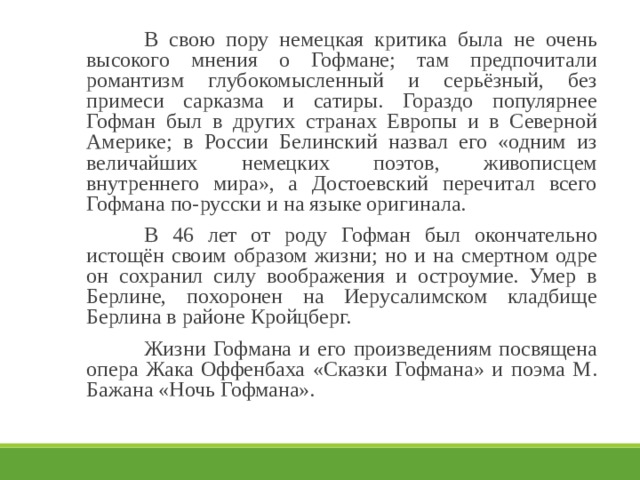 В свою пору немецкая критика была не очень высокого мнения о Гофмане; там предпочитали романтизм глубокомысленный и серьёзный, без примеси сарказма и сатиры. Гораздо популярнее Гофман был в других странах Европы и в Северной Америке; в России Белинский назвал его «одним из величайших немецких поэтов, живописцем внутреннего мира», а Достоевский перечитал всего Гофмана по-русски и на языке оригинала.

В 46 лет от роду Гофман был окончательно истощён своим образом жизни; но и на смертном одре он сохранил силу воображения и остроумие. Умер в Берлине, похоронен на Иерусалимском кладбище Берлина в районе Кройцберг.

Жизни Гофмана и его произведениям посвящена опера Жака Оффенбаха «Сказки Гофмана» и поэма М. Бажана «Ночь Гофмана».